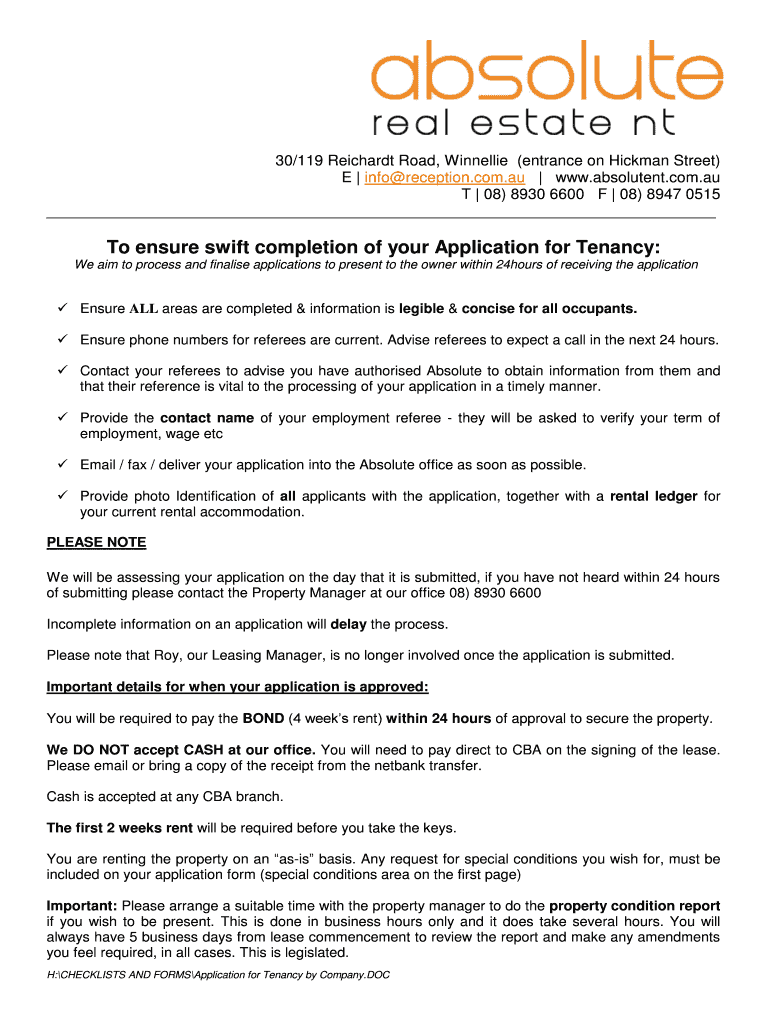 absolute
real estate nt

30/119 Reichardt Road, Winnellie (entrance on Hickman Street)
E | info@reception.com.au | www.absolutent.com.au
T | 08) 8930 6600 F | 08) 8947 0515

To ensure swift completion of your Application for Tenancy:

We aim to process and finalise applications to present to the owner within 24hours of receiving the application

✓ Ensure ALL areas are completed & information is legible & concise for all occupants.

✓ Ensure phone numbers for referees are current. Advise referees to expect a call in the next 24 hours.

✓ Contact your referees to advise you have authorised Absolute to obtain information from them and that their reference is vital to the processing of your application in a timely manner.

✓ Provide the contact name of your employment referee - they will be asked to verify your term of employment, wage etc

✓ Email / fax / deliver your application into the Absolute office as soon as possible.

✓ Provide photo Identification of all applicants with the application, together with a rental ledger for your current rental accommodation.

PLEASE NOTE

We will be assessing your application on the day that it is submitted, if you have not heard within 24 hours of submitting please contact the Property Manager at our office 08) 8930 6600

Incomplete information on an application will delay the process.

Please note that Roy, our Leasing Manager, is no longer involved once the application is submitted.

Important details for when your application is approved:

You will be required to pay the BOND (4 week's rent) within 24 hours of approval to secure the property.

We DO NOT accept CASH at our office. You will need to pay direct to CBA on the signing of the lease. Please email or bring a copy of the receipt from the netbank transfer.

Cash is accepted at any CBA branch.

The first 2 weeks rent will be required before you take the keys.

You are renting the property on an "as-is" basis. Any request for special conditions you wish for, must be included on your application form (special conditions area on the first page)

Important: Please arrange a suitable time with the property manager to do the property condition report if you wish to be present. This is done in business hours only and it does take several hours. You will always have 5 business days from lease commencement to review the report and make any amendments you feel required, in all cases. This is legislated.

H:\CHECKLISTS AND FORMS\Application for Tenancy by Company.DOC